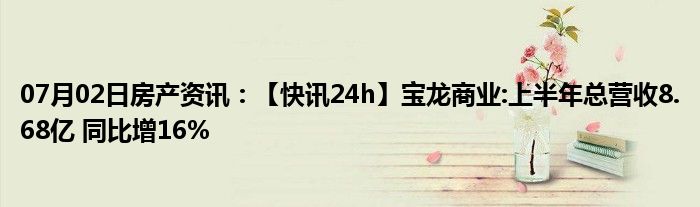 07月02日房产资讯：【快讯24h】宝龙商业:上半年总营收8.68亿 同比增16%